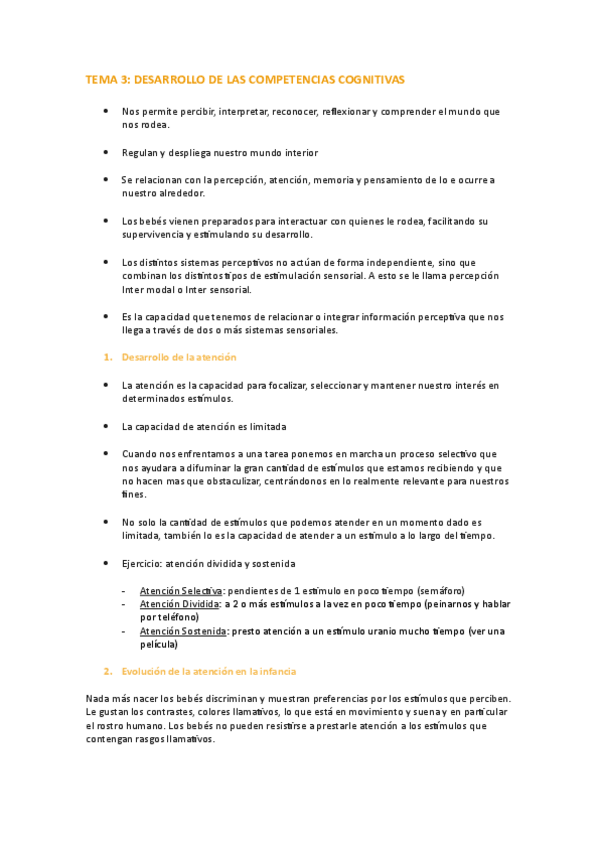 TEMA 3: DESARROLLO DE LAS COMPETENCIAS COGNITIVAS

- Nos permite percibir, interpretar, reconocer, reflexionar y comprender el mundo que nos rodea.

- Regulan y despliega nuestro mundo interior

- Se relacionan con la percepción, atención, memoria y pensamiento de lo e ocurre a nuestro alrededor.

- Los bebés vienen preparados para interactuar con quienes le rodea, facilitando su supervivencia y estimulando su desarrollo.

- Los distintos sistemas perceptivos no actúan de forma independiente, sino que combinan los distintos tipos de estimulación sensorial. A esto se le llama percepción Inter modal o Inter sensorial.

- Es la capacidad que tenemos de relacionar o integrar información perceptiva que nos llega a través de dos o más sistemas sensoriales.

1. Desarrollo de la atención

- La atención es la capacidad para focalizar, seleccionar y mantener nuestro interés en determinados estímulos.

- La capacidad de atención es limitada

- Cuando nos enfrentamos a una tarea ponemos en marcha un proceso selectivo que nos ayudara a difuminar la gran cantidad de estímulos que estamos recibiendo y que no hacen mas que obstaculizar, centrándonos en lo realmente relevante para nuestros fines.

- No solo la cantidad de estímulos que podemos atender en un momento dado es limitada, también lo es la capacidad de atender a un estímulo a lo largo del tiempo.

- Ejercicio: atención dividida y sostenida

- Atención Selectiva: pendientes de 1 estímulo en poco tiempo (semáforo)
- Atención Dividida: a 2 o más estímulos a la vez en poco tiempo (peinarnos y hablar por teléfono)
- Atención Sostenida: presto atención a un estímulo uranio mucho tiempo (ver una película)

2. Evolución de la atención en la infancia

Nada más nacer los bebés discriminan y muestran preferencias por los estímulos que perciben. Le gustan los contrastes, colores llamativos, lo que está en movimiento y suena y en particular el rostro humano. Los bebés no pueden resistirse a prestarle atención a los estímulos que contengan rasgos llamativos.